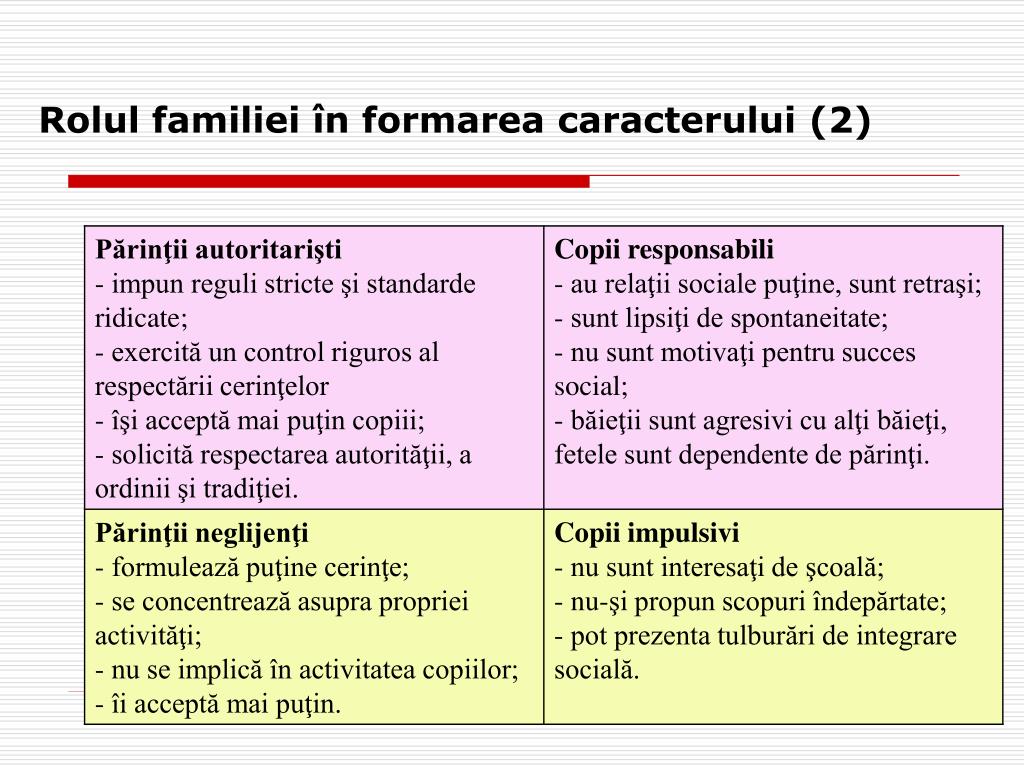 Rolul familiei în formarea caracterului (2)

| Părinţii autoritarişti<br>- impun reguli stricte şi standarde ridicate;<br>- exercită un control riguros al respectării cerinţelor<br>- îşi acceptă mai puţin copiii;<br>- solicită respectarea autorităţii, a ordinii şi tradiţiei. | Copii responsabili<br>- au relaţii sociale puţine, sunt retraşi;<br>- sunt lipsiţi de spontaneitate;<br>- nu sunt motivaţi pentru succes social;<br>- băieţii sunt agresivi cu alţi băieţi, fetele sunt dependente de părinţi. |
|---|---|
| Părinţii neglijenţi<br>- formulează puţine cerinţe;<br>- se concentrează asupra propriei activităţi;<br>- nu se implică în activitatea copiilor;<br>- îi acceptă mai puţin. | Copii impulsivi<br>- nu sunt interesaţi de şcoală;<br>- nu-şi propun scopuri îndepărtate;<br>- pot prezenta tulburări de integrare socială. |